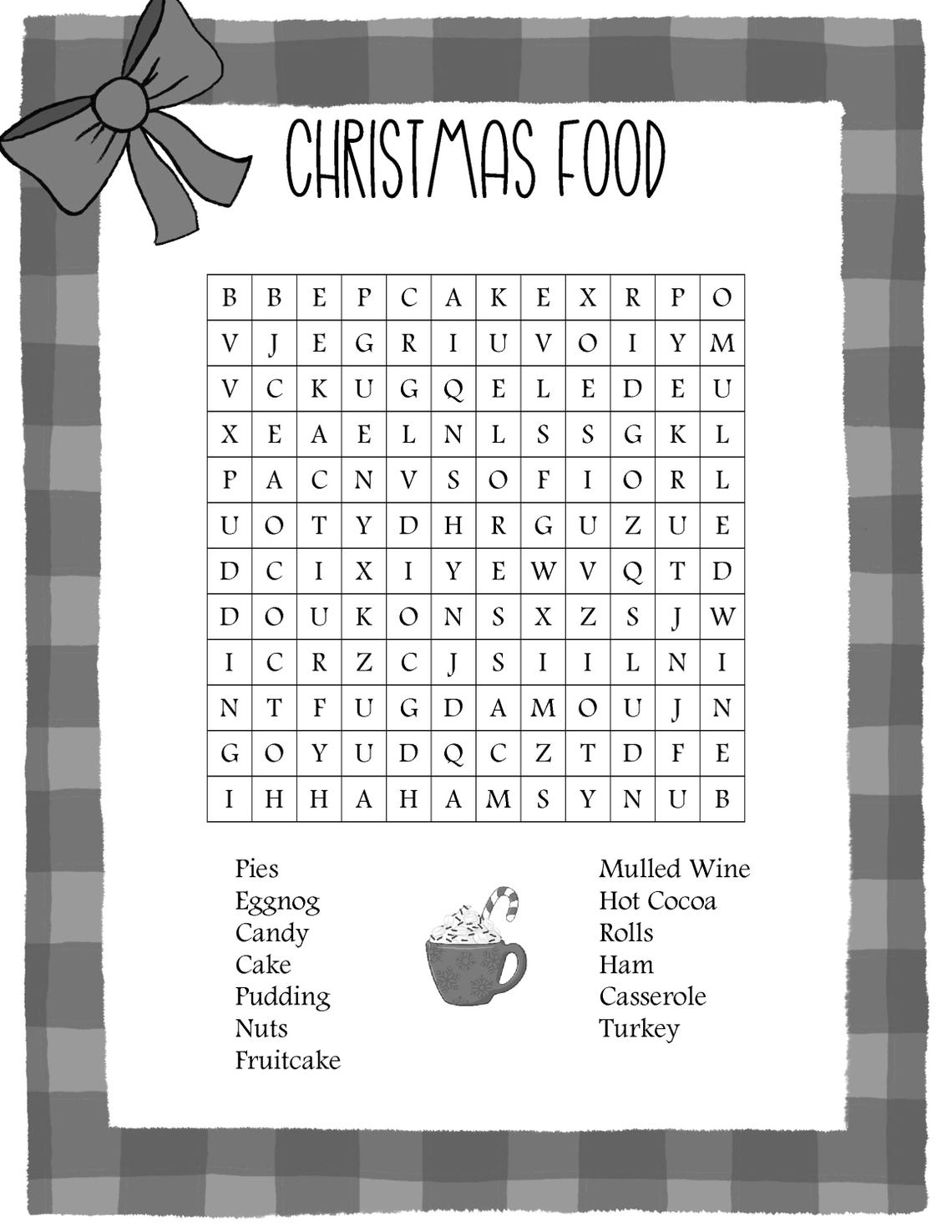 CHRISTMAS FOOD

| B | B | E | P | C | A | K | E | X | R | P | O |
|---|---|---|---|---|---|---|---|---|---|---|---|
| V | J | E | G | R | I | U | V | O | I | Y | M |
| V | C | K | U | G | Q | E | L | E | D | E | U |
| X | E | A | E | L | N | L | S | S | G | K | L |
| P | A | C | N | V | S | O | F | I | O | R | L |
| U | O | T | Y | D | H | R | G | U | Z | U | E |
| D | C | I | X | I | Y | E | W | V | Q | T | D |
| D | O | U | K | O | N | S | X | Z | S | J | W |
| I | C | R | Z | C | J | S | I | I | L | N | I |
| N | T | F | U | G | D | A | M | O | U | J | N |
| G | O | Y | U | D | Q | C | Z | T | D | F | E |
| I | H | H | A | H | A | M | S | Y | N | U | B |

Pies
Eggnog
Candy
Cake
Pudding
Nuts
Fruitcake

Mulled Wine
Hot Cocoa
Rolls
Ham
Casserole
Turkey